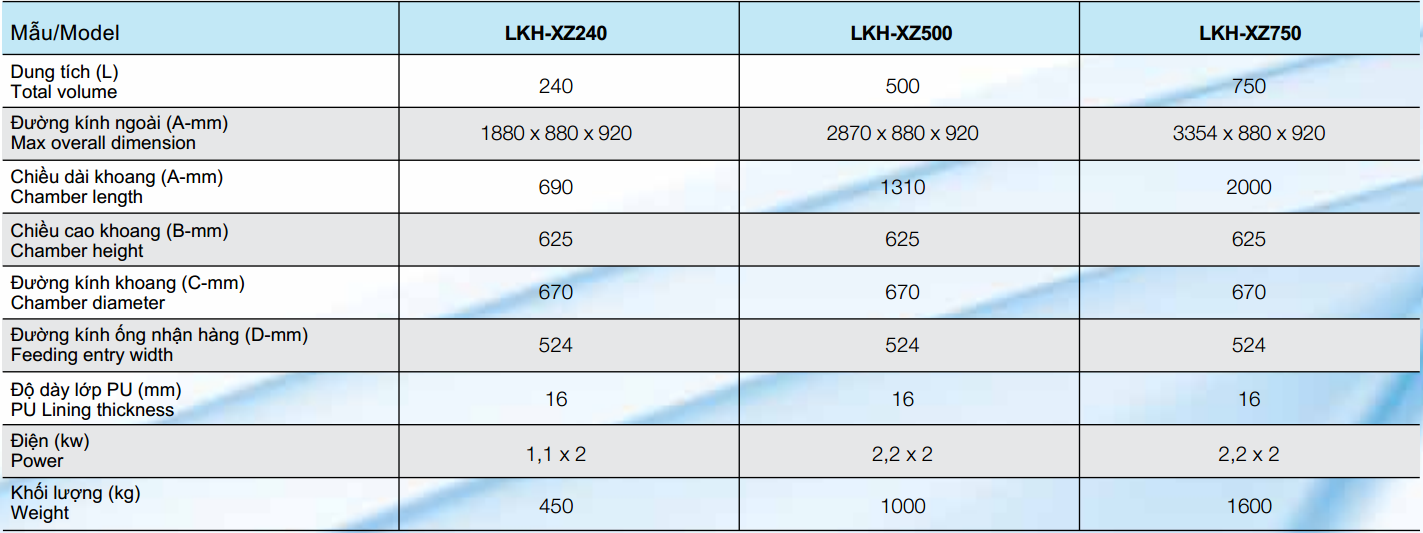 | Mẫu/Model | LKH-XZ240 | LKH-XZ500 | LKH-XZ750 |
|---|---|---|---|
| Dung tích (L) Total volume | 240 | 500 | 750 |
| Đường kính ngoài (A-mm) Max overall dimension | 1880 x 880 x 920 | 2870 x 880 x 920 | 3354 x 880 x 920 |
| Chiều dài khoang (A-mm) Chamber length | 690 | 1310 | 2000 |
| Chiều cao khoang (B-mm) Chamber height | 625 | 625 | 625 |
| Đường kính khoang (C-mm) Chamber diameter | 670 | 670 | 670 |
| Đường kính ống nhận hàng (D-mm) Feeding entry width | 524 | 524 | 524 |
| Độ dày lớp PU (mm) PU Lining thickness | 16 | 16 | 16 |
| Điện (kw) Power | 1,1 x 2 | 2,2 x 2 | 2,2 x 2 |
| Khối lượng (kg) Weight | 450 | 1000 | 1600 |